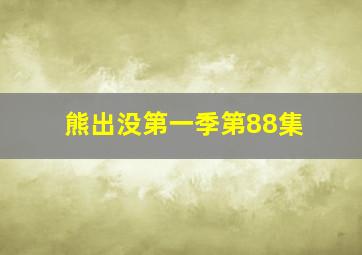 熊出没第一季第88集